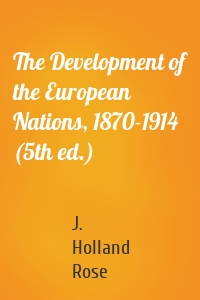 The Development of the European Nations, 1870-1914 (5th ed.)

J. Holland Rose